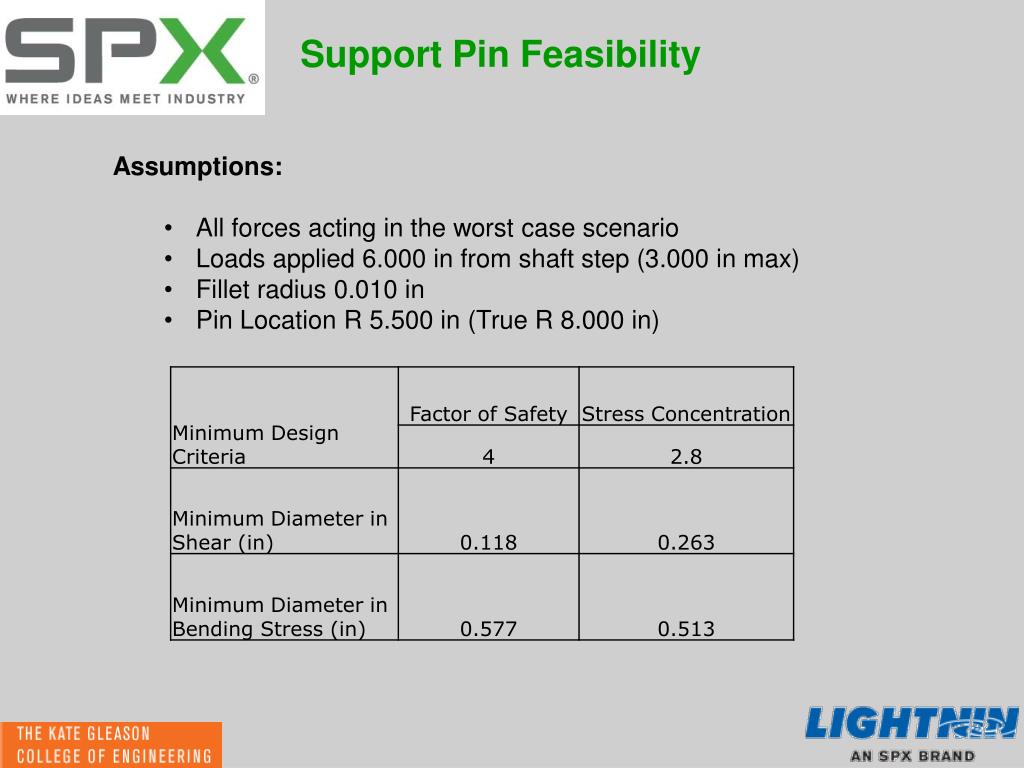 SPX®
WHERE IDEAS MEET INDUSTRY

Support Pin Feasibility

Assumptions:

• All forces acting in the worst case scenario
• Loads applied 6.000 in from shaft step (3.000 in max)
• Fillet radius 0.010 in
• Pin Location R 5.500 in (True R 8.000 in)

| | Factor of Safety | Stress Concentration |
|---|---|---|
| Minimum Design Criteria | 4 | 2.8 |
| Minimum Diameter in Shear (in) | 0.118 | 0.263 |
| Minimum Diameter in Bending Stress (in) | 0.577 | 0.513 |

THE KATE GLEASON
COLLEGE OF ENGINEERING

LIGHTNIN
AN SPX BRAND